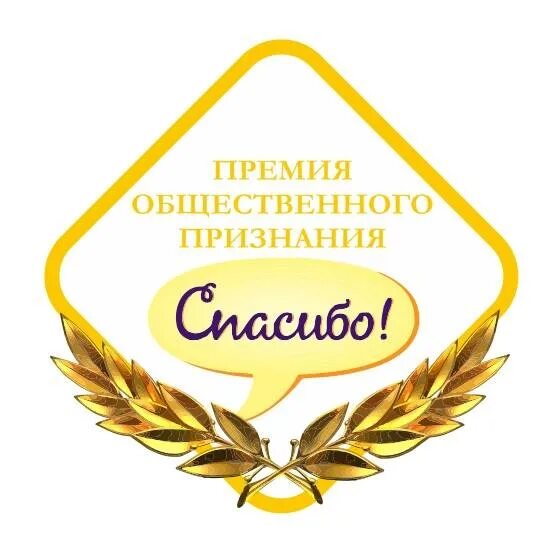 ПРЕМИЯ
ОБЩЕСТВЕННОГО
ПРИЗНАНИЯ

Спасибо!